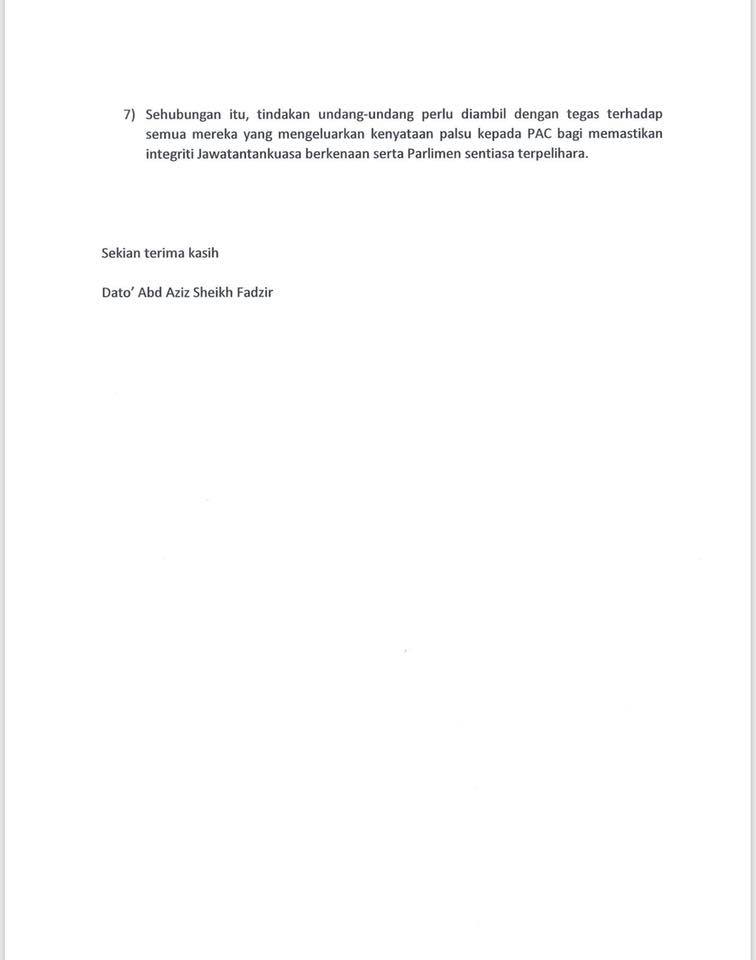 7) Sehubungan itu, tindakan undang-undang perlu diambil dengan tegas terhadap semua mereka yang mengeluarkan kenyataan palsu kepada PAC bagi memastikan integriti Jawatantankuasa berkenaan serta Parlimen sentiasa terpelihara.

Sekian terima kasih

Dato' Abd Aziz Sheikh Fadzir